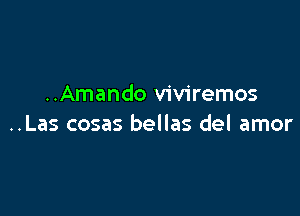 ..Amando viviremos
..Las cosas bellas del amor